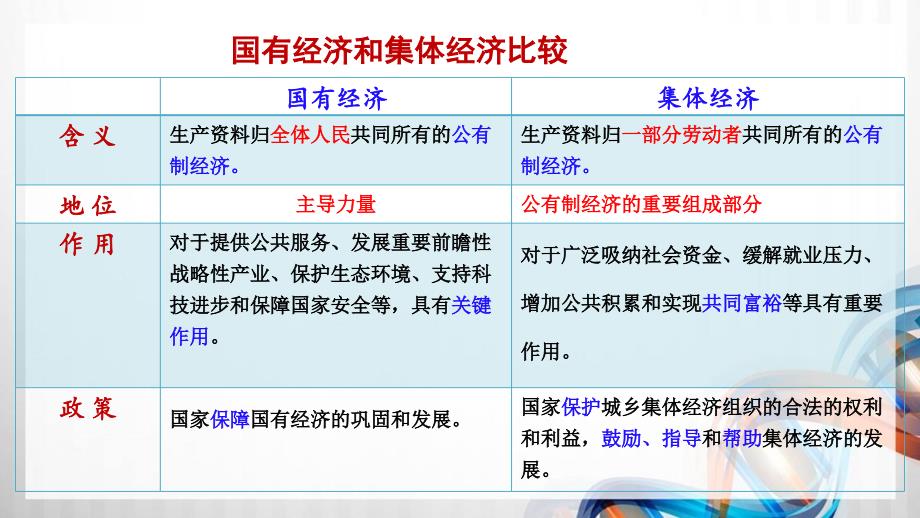 国有经济和集体经济比较

|  | 国有经济 | 集体经济 |
|---|---|---|
| 含 义 | 生产资料归全体人民共同所有的公有制经济。 | 生产资料归一部分劳动者共同所有的公有制经济。 |
| 地 位 | 主导力量 | 公有制经济的重要组成部分 |
| 作 用 | 对于提供公共服务、发展重要前瞻性战略性产业、保护生态环境、支持科技进步和保障国家安全等，具有关键作用。 | 对于广泛吸纳社会资金、缓解就业压力、增加公共积累和实现共同富裕等具有重要作用。 |
| 政 策 | 国家保障国有经济的巩固和发展。 | 国家保护城乡集体经济组织的合法的权利和利益，鼓励、指导和帮助集体经济的发展。 |